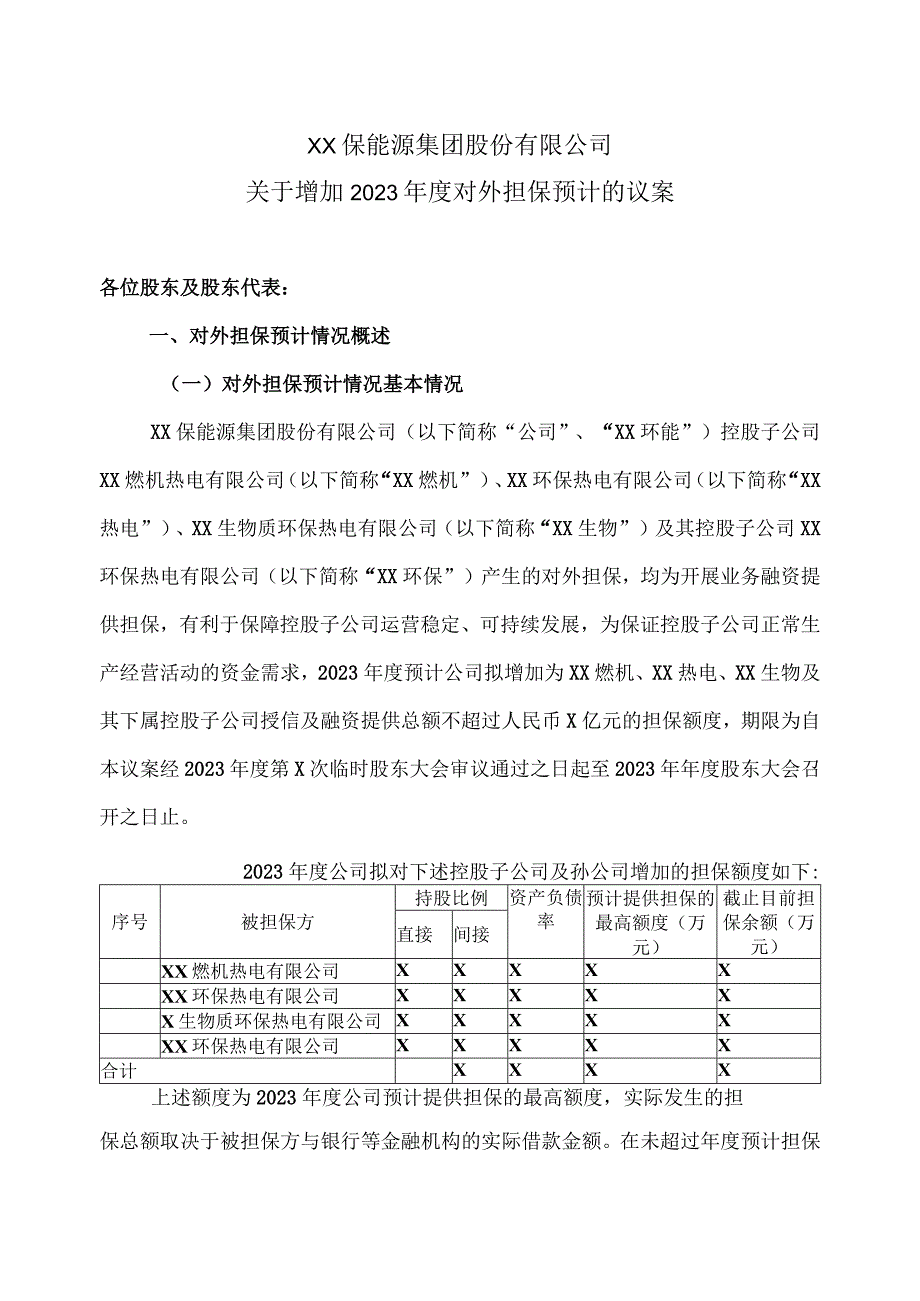 XX保能源集团股份有限公司
关于增加2023年度对外担保预计的议案

各位股东及股东代表：

一、对外担保预计情况概述

（一）对外担保预计情况基本情况

XX保能源集团股份有限公司（以下简称“公司”、“XX环能”）控股子公司XX燃机热电有限公司（以下简称“XX燃机”）、XX环保热电有限公司（以下简称“XX热电”）、XX生物质环保热电有限公司（以下简称“XX生物”）及其控股子公司XX环保热电有限公司（以下简称“XX环保”）产生的对外担保，均为开展业务融资提供担保，有利于保障控股子公司运营稳定、可持续发展，为保证控股子公司正常生产经营活动的资金需求，2023年度预计公司拟增加为XX燃机、XX热电、XX生物及其下属控股子公司授信及融资提供总额不超过人民币X亿元的担保额度，期限为自本议案经2023年度第X次临时股东大会审议通过之日起至2023年年度股东大会召开之日止。

2023年度公司拟对下述控股子公司及孙公司增加的担保额度如下:

| 序号 | 被担保方 | 持股比例 直接 | 持股比例 间接 | 资产负债率 | 预计提供担保的最高额度（万元） | 截止目前担保余额（万元） |
|---|---|---|---|---|---|---|
| | XX燃机热电有限公司 | X | X | X | X | X |
| | XX环保热电有限公司 | X | X | X | X | X |
| | X生物质环保热电有限公司 | X | X | X | X | X |
| | XX环保热电有限公司 | X | X | X | X | X |
| 合计 | | | X | X | X | X |

上述额度为2023年度公司预计提供担保的最高额度，实际发生的担保总额取决于被担保方与银行等金融机构的实际借款金额。在未超过年度预计担保